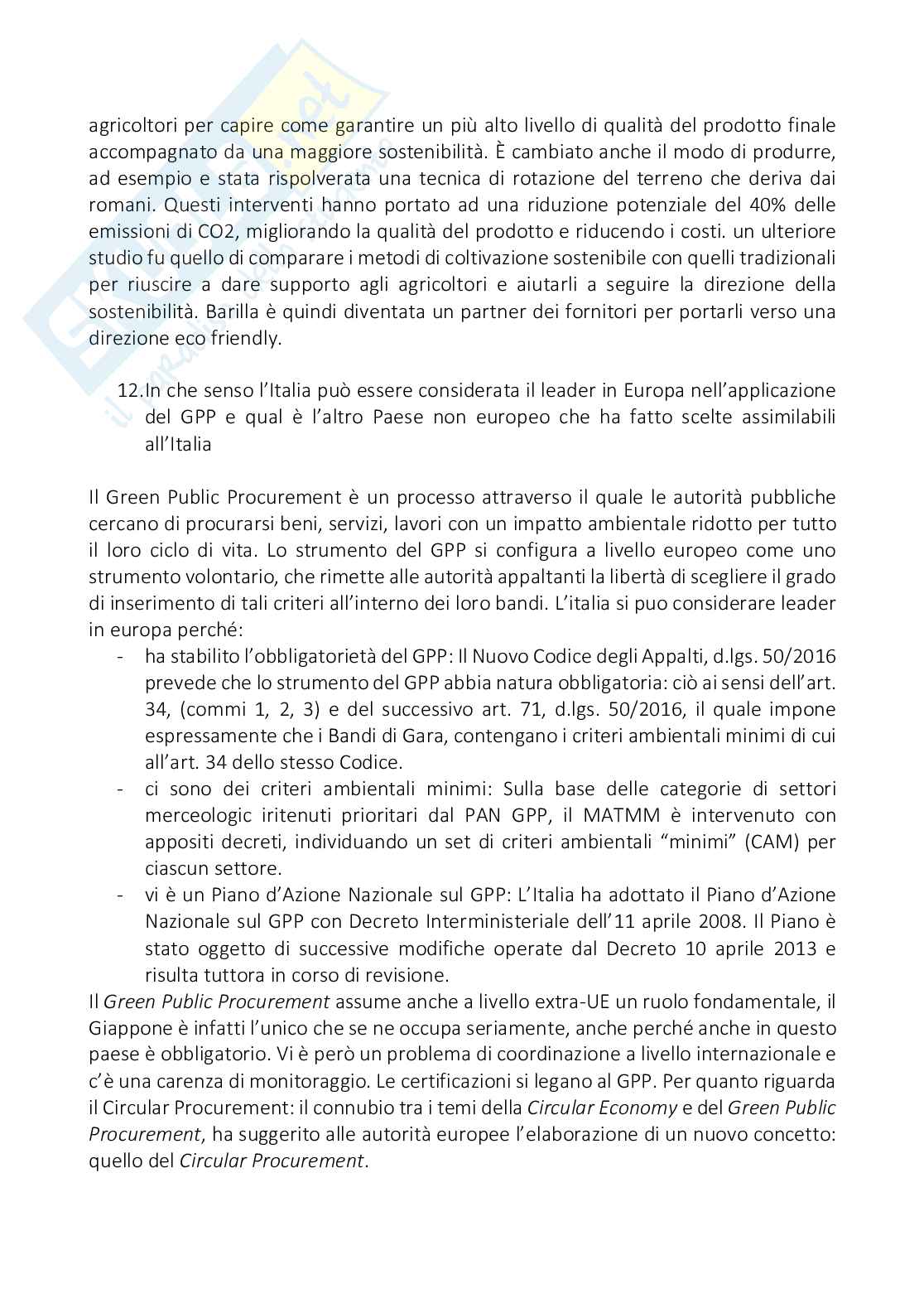 agricoltori per capire come garantire un più alto livello di qualità del prodotto finale accompagnato da una maggiore sostenibilità. È cambiato anche il modo di produrre, ad esempio e stata rispolverata una tecnica di rotazione del terreno che deriva dai romani. Questi interventi hanno portato ad una riduzione potenziale del 40% delle emissioni di CO2, migliorando la qualità del prodotto e riducendo i costi. un ulteriore studio fu quello di comparare i metodi di coltivazione sostenibile con quelli tradizionali per riuscire a dare supporto agli agricoltori e aiutarli a seguire la direzione della sostenibilità. Barilla è quindi diventata un partner dei fornitori per portarli verso una direzione eco friendly.

12. In che senso l'Italia può essere considerata il leader in Europa nell'applicazione del GPP e qual è l'altro Paese non europeo che ha fatto scelte assimilabili all'Italia

Il Green Public Procurement è un processo attraverso il quale le autorità pubbliche cercano di procurarsi beni, servizi, lavori con un impatto ambientale ridotto per tutto il loro ciclo di vita. Lo strumento del GPP si configura a livello europeo come uno strumento volontario, che rimette alle autorità appaltanti la libertà di scegliere il grado di inserimento di tali criteri all'interno dei loro bandi. L'italia si puo considerare leader in europa perché:
- ha stabilito l'obbligatorietà del GPP: Il Nuovo Codice degli Appalti, d.lgs. 50/2016 prevede che lo strumento del GPP abbia natura obbligatoria: ciò ai sensi dell'art. 34, (commi 1, 2, 3) e del successivo art. 71, d.lgs. 50/2016, il quale impone espressamente che i Bandi di Gara, contengano i criteri ambientali minimi di cui all'art. 34 dello stesso Codice.
- ci sono dei criteri ambientali minimi: Sulla base delle categorie di settori merceologic iritenuti prioritari dal PAN GPP, il MATMM è intervenuto con appositi decreti, individuando un set di criteri ambientali "minimi" (CAM) per ciascun settore.
- vi è un Piano d'Azione Nazionale sul GPP: L'Italia ha adottato il Piano d'Azione Nazionale sul GPP con Decreto Interministeriale dell'11 aprile 2008. Il Piano è stato oggetto di successive modifiche operate dal Decreto 10 aprile 2013 e risulta tuttora in corso di revisione.
Il Green Public Procurement assume anche a livello extra-UE un ruolo fondamentale, il Giappone è infatti l'unico che se ne occupa seriamente, anche perché anche in questo paese è obbligatorio. Vi è però un problema di coordinazione a livello internazionale e c'è una carenza di monitoraggio. Le certificazioni si legano al GPP. Per quanto riguarda il Circular Procurement: il connubio tra i temi della Circular Economy e del Green Public Procurement, ha suggerito alle autorità europee l'elaborazione di un nuovo concetto: quello del Circular Procurement.